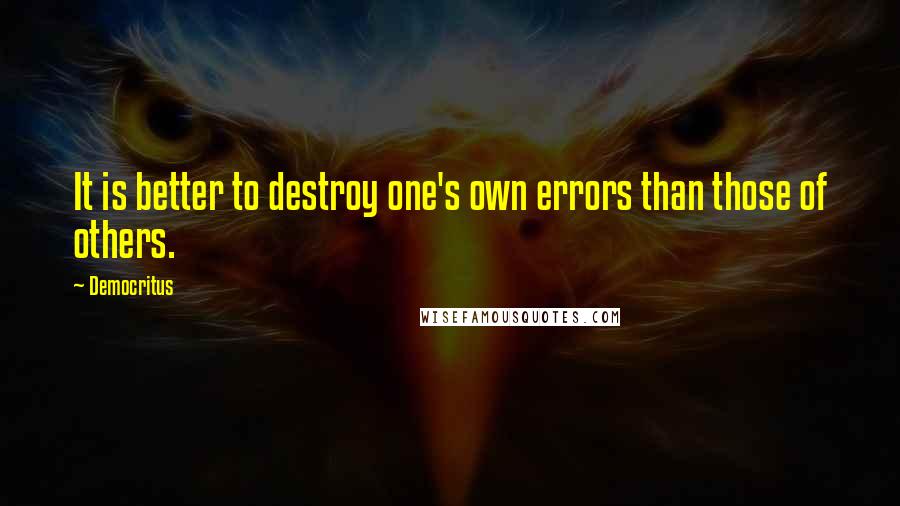 It is better to destroy one's own errors than those of others.

~ Democritus

WISEFAMOUSQUOTES.COM